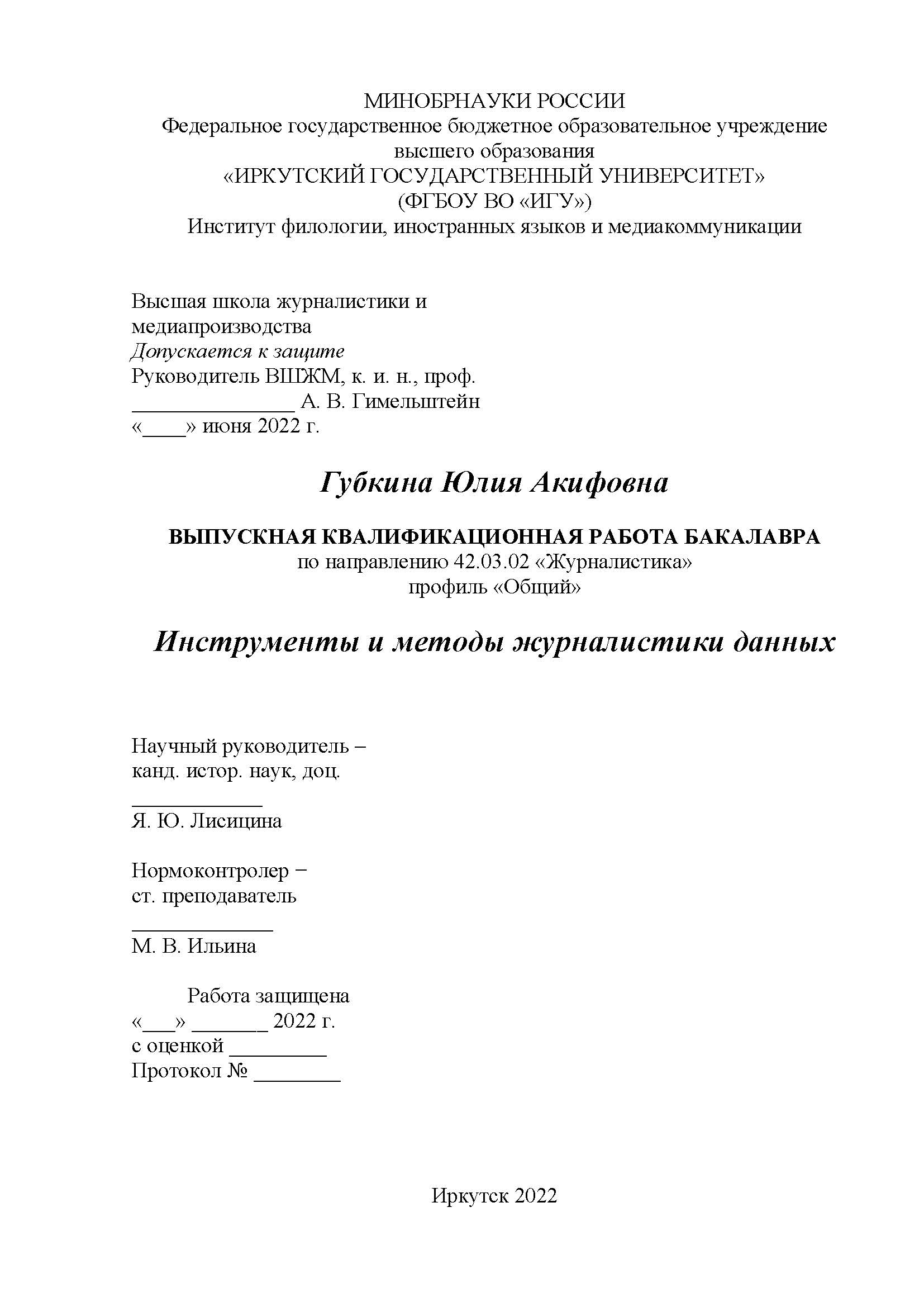 МИНОБРНАУКИ РОССИИ
Федеральное государственное бюджетное образовательное учреждение высшего образования
«ИРКУТСКИЙ ГОСУДАРСТВЕННЫЙ УНИВЕРСИТЕТ»
(ФГБОУ ВО «ИГУ»)
Институт филологии, иностранных языков и медиакоммуникации

Высшая школа журналистики и медиапроизводства
Допускается к защите
Руководитель ВШЖМ, к. и. н., проф.
_______________ А. В. Гимельштейн
«____» июня 2022 г.

Губкина Юлия Акифовна

ВЫПУСКНАЯ КВАЛИФИКАЦИОННАЯ РАБОТА БАКАЛАВРА
по направлению 42.03.02 «Журналистика»
профиль «Общий»

Инструменты и методы журналистики данных

Научный руководитель –
канд. истор. наук, доц.
____________
Я. Ю. Лисицина

Нормоконтролер −
ст. преподаватель
_____________
М. В. Ильина

Работа защищена
«___» _______ 2022 г.
с оценкой _________
Протокол № ________

Иркутск 2022